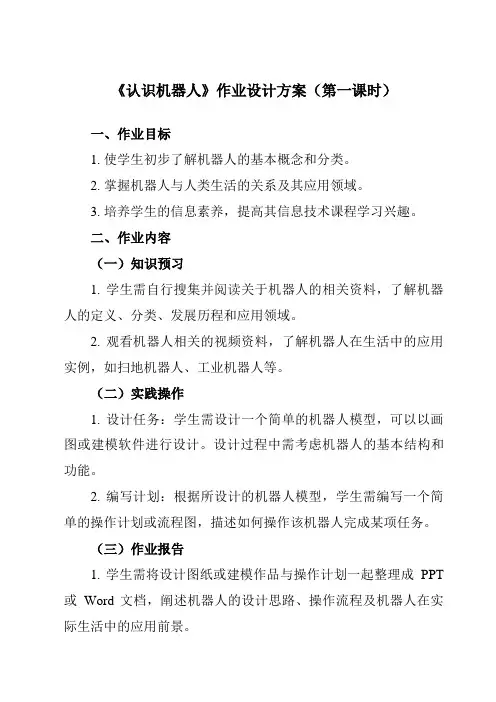 《认识机器人》作业设计方案（第一课时）

一、作业目标

1. 使学生初步了解机器人的基本概念和分类。

2. 掌握机器人与人类生活的关系及其应用领域。

3. 培养学生的信息素养，提高其信息技术课程学习兴趣。

二、作业内容

（一）知识预习

1. 学生需自行搜集并阅读关于机器人的相关资料，了解机器人的定义、分类、发展历程和应用领域。

2. 观看机器人相关的视频资料，了解机器人在生活中的应用实例，如扫地机器人、工业机器人等。

（二）实践操作

1. 设计任务：学生需设计一个简单的机器人模型，可以以画图或建模软件进行设计。设计过程中需考虑机器人的基本结构和功能。

2. 编写计划：根据所设计的机器人模型，学生需编写一个简单的操作计划或流程图，描述如何操作该机器人完成某项任务。

（三）作业报告

1. 学生需将设计图纸或建模作品与操作计划一起整理成 PPT 或 Word 文档，阐述机器人的设计思路、操作流程及机器人在实际生活中的应用前景。